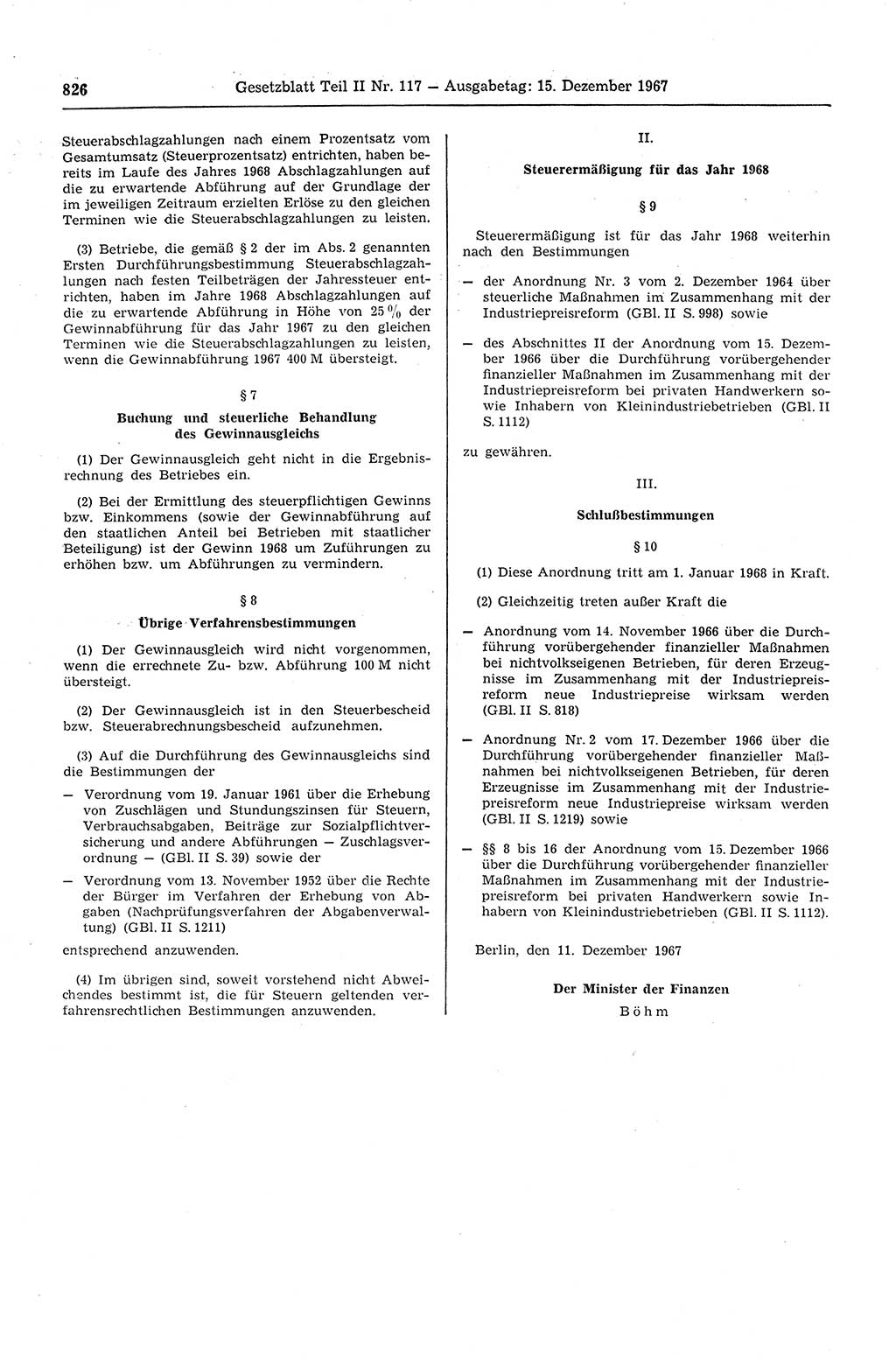 826 Gesetzblatt Teil II Nr. 117 — Ausgabetag: 15. Dezember 1967

Steuerabschlagzahlungen nach einem Prozentsatz vom Gesamtumsatz (Steuerprozentsatz) entrichten, haben bereits im Laufe des Jahres 1968 Abschlagzahlungen auf die zu erwartende Abführung auf der Grundlage der im jeweiligen Zeitraum erzielten Erlöse zu den gleichen Terminen wie die Steuerabschlagzahlungen zu leisten.

(3) Betriebe, die gemäß § 2 der im Abs. 2 genannten Ersten Durchführungsbestimmung Steuerabschlagzahlungen nach festen Teilbeträgen der Jahressteuer entrichten, haben im Jahre 1968 Abschlagzahlungen auf die zu erwartende Abführung in Höhe von 25 % der Gewinnabführung für das Jahr 1967 zu den gleichen Terminen wie die Steuerabschlagzahlungen zu leisten, wenn die Gewinnabführung 1967 400 M übersteigt.

§ 7

Buchung und steuerliche Behandlung des Gewinnausgleichs

(1) Der Gewinnausgleich geht nicht in die Ergebnisrechnung des Betriebes ein.

(2) Bei der Ermittlung des steuerpflichtigen Gewinns bzw. Einkommens (sowie der Gewinnabführung auf den staatlichen Anteil bei Betrieben mit staatlicher Beteiligung) ist der Gewinn 1968 um Zuführungen zu erhöhen bzw. um Abführungen zu vermindern.

§ 8

Übrige Verfahrensbestimmungen

(1) Der Gewinnausgleich wird nicht vorgenommen, wenn die errechnete Zu- bzw. Abführung 100 M nicht übersteigt.

(2) Der Gewinnausgleich ist in den Steuerbescheid bzw. Steuerabrechnungsbescheid aufzunehmen.

(3) Auf die Durchführung des Gewinnausgleichs sind die Bestimmungen der

— Verordnung vom 19. Januar 1961 über die Erhebung von Zuschlägen und Stundungszinsen für Steuern, Verbrauchsabgaben, Beiträge zur Sozialpflichtversicherung und andere Abführungen — Zuschlagsverordnung — (GBl. II S. 39) sowie der

— Verordnung vom 13. November 1952 über die Rechte der Bürger im Verfahren der Erhebung von Abgaben (Nachprüfungsverfahren der Abgabenverwaltung) (GBl. II S. 1211)

entsprechend anzuwenden.

(4) Im übrigen sind, soweit vorstehend nicht Abweichendes bestimmt ist, die für Steuern geltenden verfahrensrechtlichen Bestimmungen anzuwenden.

II.

Steuerermäßigung für das Jahr 1968

§ 9

Steuerermäßigung ist für das Jahr 1968 weiterhin nach den Bestimmungen

— der Anordnung Nr. 3 vom 2. Dezember 1964 über steuerliche Maßnahmen im Zusammenhang mit der Industriepreisreform (GBl. II S. 998) sowie

— des Abschnittes II der Anordnung vom 15. Dezember 1966 über die Durchführung vorübergehender finanzieller Maßnahmen im Zusammenhang mit der Industriepreisreform bei privaten Handwerkern sowie Inhabern von Kleinindustriebetrieben (GBl. II S. 1112)

zu gewähren.

III.

Schlußbestimmungen

§ 10

(1) Diese Anordnung tritt am 1. Januar 1968 in Kraft.

(2) Gleichzeitig treten außer Kraft die

— Anordnung vom 14. November 1966 über die Durchführung vorübergehender finanzieller Maßnahmen bei nichtvolkseigenen Betrieben, für deren Erzeugnisse im Zusammenhang mit der Industriepreisreform neue Industriepreise wirksam werden (GBl. II S. 818)

— Anordnung Nr. 2 vom 17. Dezember 1966 über die Durchführung vorübergehender finanzieller Maßnahmen bei nichtvolkseigenen Betrieben, für deren Erzeugnisse im Zusammenhang mit der Industriepreisreform neue Industriepreise wirksam werden (GBl. II S. 1219) sowie

— §§ 8 bis 16 der Anordnung vom 15. Dezember 1966 über die Durchführung vorübergehender finanzieller Maßnahmen im Zusammenhang mit der Industriepreisreform bei privaten Handwerkern sowie Inhabern von Kleinindustriebetrieben (GBl. II S. 1112).

Berlin, den 11. Dezember 1967

Der Minister der Finanzen
Böhm